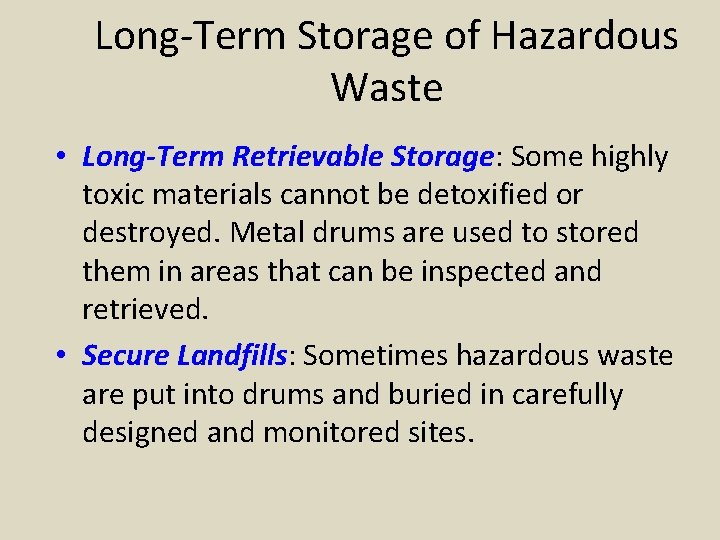 Long-Term Storage of Hazardous Waste

• Long-Term Retrievable Storage: Some highly toxic materials cannot be detoxified or destroyed. Metal drums are used to stored them in areas that can be inspected and retrieved.

• Secure Landfills: Sometimes hazardous waste are put into drums and buried in carefully designed and monitored sites.